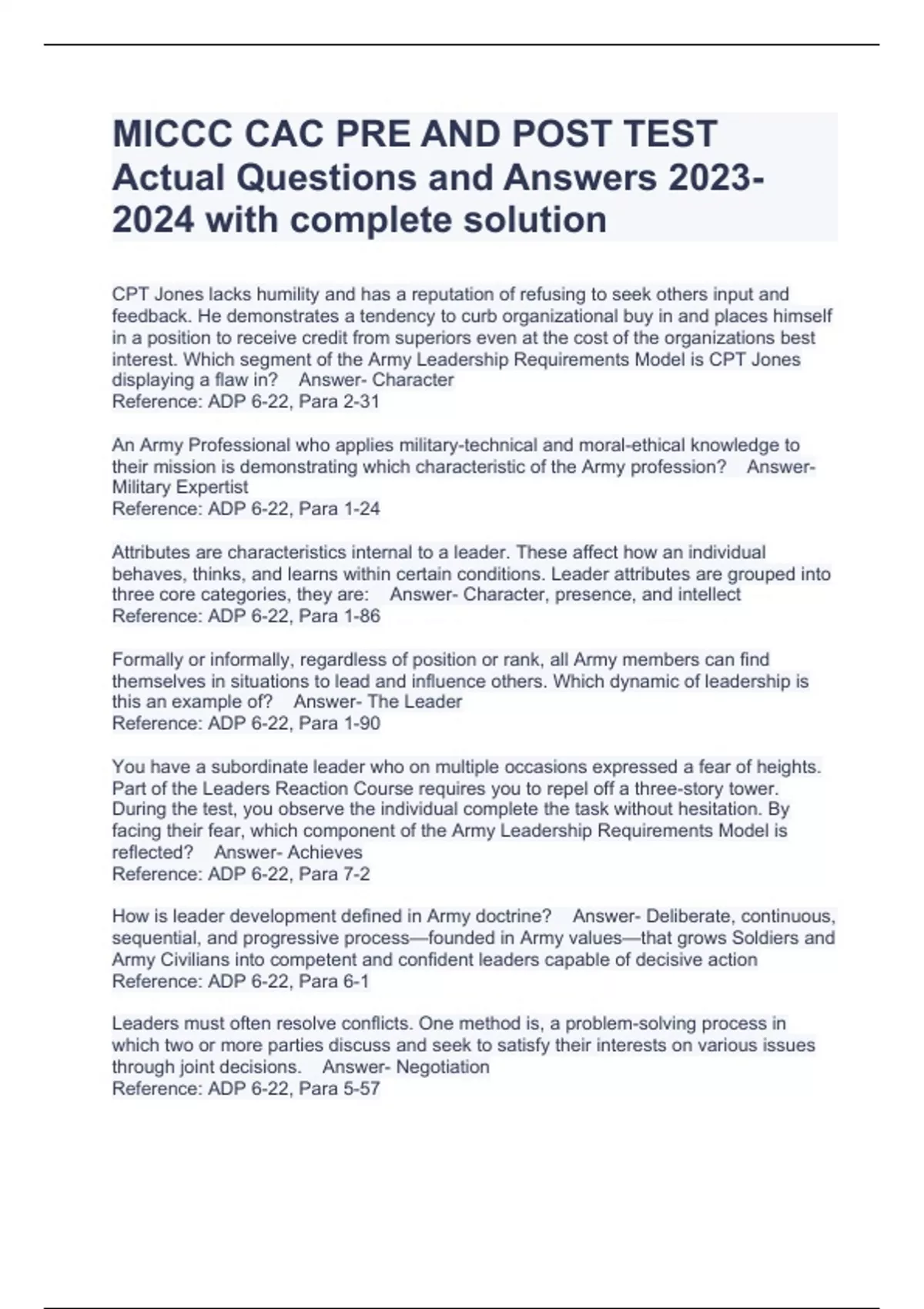 MICCC CAC PRE AND POST TEST Actual Questions and Answers 2023-2024 with complete solution

CPT Jones lacks humility and has a reputation of refusing to seek others input and feedback. He demonstrates a tendency to curb organizational buy in and places himself in a position to receive credit from superiors even at the cost of the organizations best interest. Which segment of the Army Leadership Requirements Model is CPT Jones displaying a flaw in? Answer- Character
Reference: ADP 6-22, Para 2-31

An Army Professional who applies military-technical and moral-ethical knowledge to their mission is demonstrating which characteristic of the Army profession? Answer- Military Expertist
Reference: ADP 6-22, Para 1-24

Attributes are characteristics internal to a leader. These affect how an individual behaves, thinks, and learns within certain conditions. Leader attributes are grouped into three core categories, they are: Answer- Character, presence, and intellect
Reference: ADP 6-22, Para 1-86

Formally or informally, regardless of position or rank, all Army members can find themselves in situations to lead and influence others. Which dynamic of leadership is this an example of? Answer- The Leader
Reference: ADP 6-22, Para 1-90

You have a subordinate leader who on multiple occasions expressed a fear of heights. Part of the Leaders Reaction Course requires you to repel off a three-story tower. During the test, you observe the individual complete the task without hesitation. By facing their fear, which component of the Army Leadership Requirements Model is reflected? Answer- Achieves
Reference: ADP 6-22, Para 7-2

How is leader development defined in Army doctrine? Answer- Deliberate, continuous, sequential, and progressive process—founded in Army values—that grows Soldiers and Army Civilians into competent and confident leaders capable of decisive action
Reference: ADP 6-22, Para 6-1

Leaders must often resolve conflicts. One method is, a problem-solving process in which two or more parties discuss and seek to satisfy their interests on various issues through joint decisions. Answer- Negotiation
Reference: ADP 6-22, Para 5-57